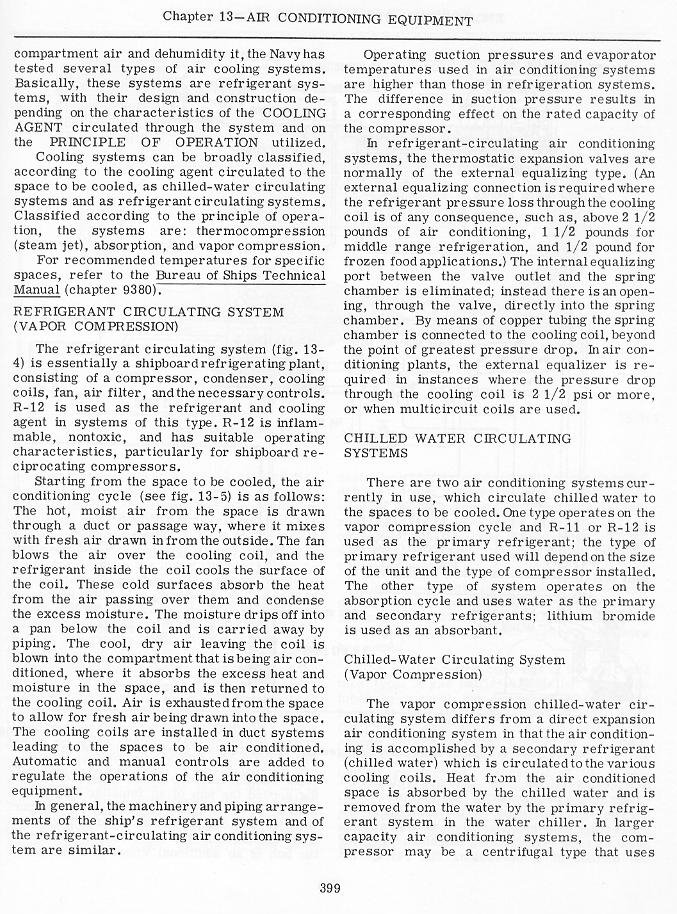 Chapter 13—AIR CONDITIONING EQUIPMENT

compartment air and dehumidity it, the Navy has tested several types of air cooling systems. Basically, these systems are refrigerant systems, with their design and construction depending on the characteristics of the COOLING AGENT circulated through the system and on the PRINCIPLE OF OPERATION utilized.

Cooling systems can be broadly classified, according to the cooling agent circulated to the space to be cooled, as chilled-water circulating systems and as refrigerant circulating systems. Classified according to the principle of operation, the systems are: thermocompression (steam jet), absorption, and vapor compression.

For recommended temperatures for specific spaces, refer to the Bureau of Ships Technical Manual (chapter 9380).

REFRIGERANT CIRCULATING SYSTEM (VAPOR COMPRESSION)

The refrigerant circulating system (fig. 13-4) is essentially a shipboard refrigerating plant, consisting of a compressor, condenser, cooling coils, fan, air filter, and the necessary controls. R-12 is used as the refrigerant and cooling agent in systems of this type. R-12 is inflammable, nontoxic, and has suitable operating characteristics, particularly for shipboard reciprocating compressors.

Starting from the space to be cooled, the air conditioning cycle (see fig. 13-5) is as follows: The hot, moist air from the space is drawn through a duct or passage way, where it mixes with fresh air drawn in from the outside. The fan blows the air over the cooling coil, and the refrigerant inside the coil cools the surface of the coil. These cold surfaces absorb the heat from the air passing over them and condense the excess moisture. The moisture drips off into a pan below the coil and is carried away by piping. The cool, dry air leaving the coil is blown into the compartment that is being air conditioned, where it absorbs the excess heat and moisture in the space, and is then returned to the cooling coil. Air is exhausted from the space to allow for fresh air being drawn into the space. The cooling coils are installed in duct systems leading to the spaces to be air conditioned. Automatic and manual controls are added to regulate the operations of the air conditioning equipment.

In general, the machinery and piping arrangements of the ship's refrigerant system and of the refrigerant-circulating air conditioning system are similar.

Operating suction pressures and evaporator temperatures used in air conditioning systems are higher than those in refrigeration systems. The difference in suction pressure results in a corresponding effect on the rated capacity of the compressor.

In refrigerant-circulating air conditioning systems, the thermostatic expansion valves are normally of the external equalizing type. (An external equalizing connection is required where the refrigerant pressure loss through the cooling coil is of any consequence, such as, above 2 1/2 pounds of air conditioning, 1 1/2 pounds for middle range refrigeration, and 1/2 pound for frozen food applications.) The internal equalizing port between the valve outlet and the spring chamber is eliminated; instead there is an opening, through the valve, directly into the spring chamber. By means of copper tubing the spring chamber is connected to the cooling coil, beyond the point of greatest pressure drop. In air conditioning plants, the external equalizer is required in instances where the pressure drop through the cooling coil is 2 1/2 psi or more, or when multicircuit coils are used.

CHILLED WATER CIRCULATING SYSTEMS

There are two air conditioning systems currently in use, which circulate chilled water to the spaces to be cooled. One type operates on the vapor compression cycle and R-11 or R-12 is used as the primary refrigerant; the type of primary refrigerant used will depend on the size of the unit and the type of compressor installed. The other type of system operates on the absorption cycle and uses water as the primary and secondary refrigerants; lithium bromide is used as an absorbant.

Chilled-Water Circulating System (Vapor Compression)

The vapor compression chilled-water circulating system differs from a direct expansion air conditioning system in that the air conditioning is accomplished by a secondary refrigerant (chilled water) which is circulated to the various cooling coils. Heat from the air conditioned space is absorbed by the chilled water and is removed from the water by the primary refrigerant system in the water chiller. In larger capacity air conditioning systems, the compressor may be a centrifugal type that uses

399